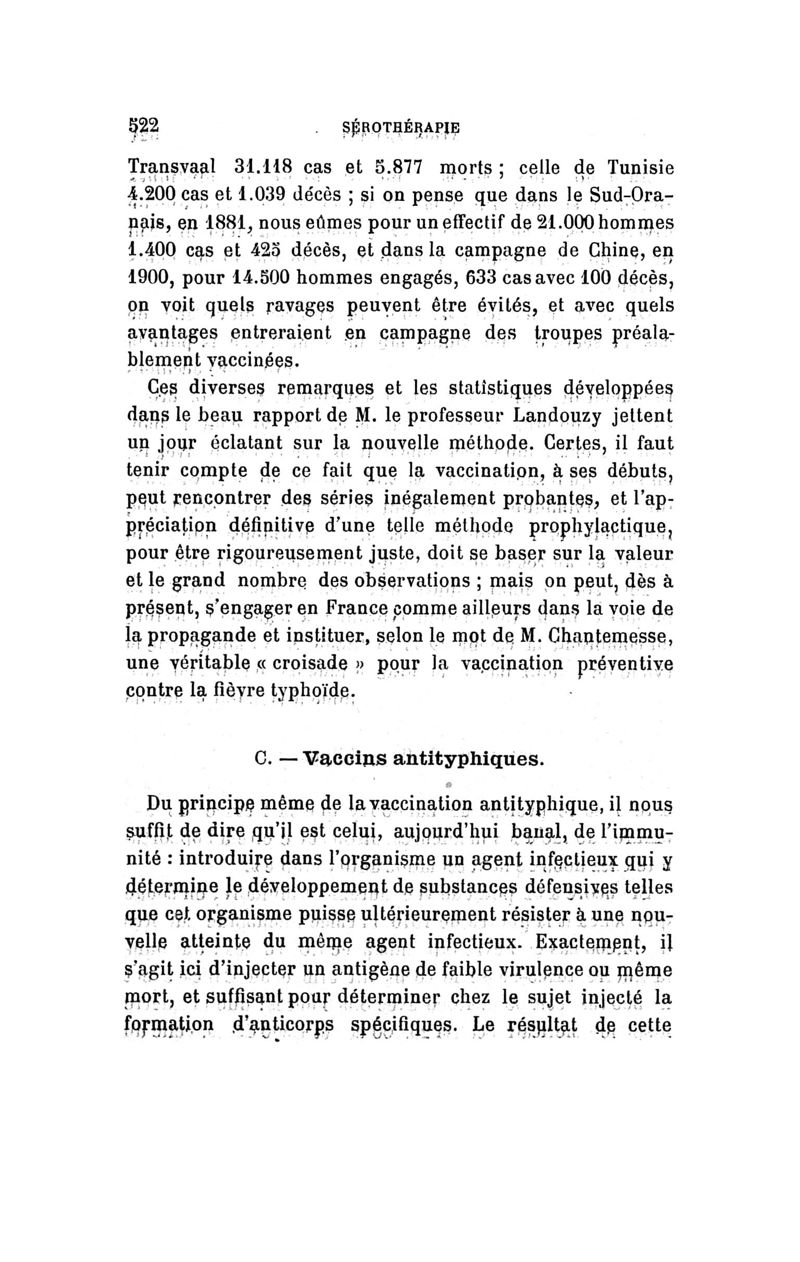 522 SÉROTHÉRAPIE

Transvaal 31.118 cas et 5.877 morts ; celle de Tunisie 4.200 cas et 1.039 décès ; si on pense que dans le Sud-Oranais, en 1881, nous eûmes pour un effectif de 21.000 hommes 1.400 cas et 425 décès, et dans la campagne de Chine, en 1900, pour 14.500 hommes engagés, 633 cas avec 100 décès, on voit quels ravages peuvent être évités, et avec quels avantages entreraient en campagne des troupes préalablement vaccinées.

Ces diverses remarques et les statistiques développées dans le beau rapport de M. le professeur Landouzy jettent un jour éclatant sur la nouvelle méthode. Certes, il faut tenir compte de ce fait que la vaccination, à ses débuts, peut rencontrer des séries inégalement probantes, et l'appréciation définitive d'une telle méthode prophylactique, pour être rigoureusement juste, doit se baser sur la valeur et le grand nombre des observations ; mais on peut, dès à présent, s'engager en France comme ailleurs dans la voie de la propagande et instituer, selon le mot de M. Chantemesse, une véritable « croisade » pour la vaccination préventive contre la fièvre typhoïde.

C. — Vaccins antityphiques.

Du principe même de la vaccination antityphique, il nous suffit de dire qu'il est celui, aujourd'hui banal, de l'immunité : introduire dans l'organisme un agent infectieux qui y détermine le développement de substances défensives telles que cet organisme puisse ultérieurement résister à une nouvelle atteinte du même agent infectieux. Exactement, il s'agit ici d'injecter un antigène de faible virulence ou même mort, et suffisant pour déterminer chez le sujet injecté la formation d'anticorps spécifiques. Le résultat de cette